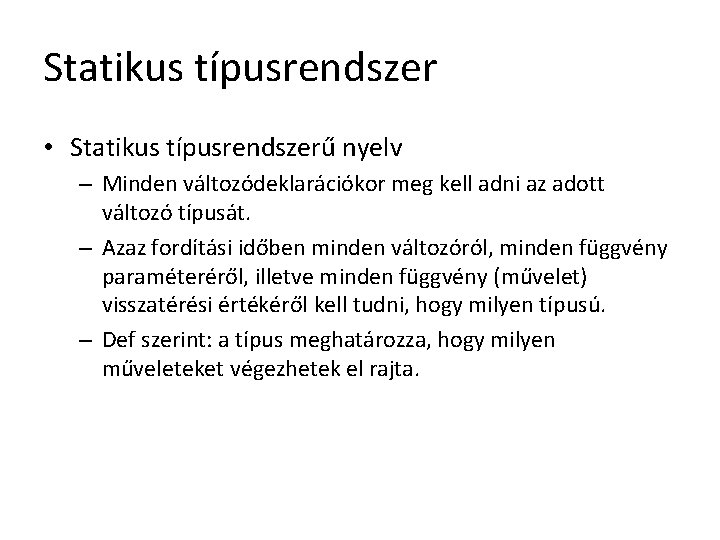 Statikus típusrendszer

• Statikus típusrendszerű nyelv

– Minden változódeklarációkor meg kell adni az adott változó típusát.

– Azaz fordítási időben minden változóról, minden függvény paraméteréről, illetve minden függvény (művelet) visszatérési értékéről kell tudni, hogy milyen típusú.

– Def szerint: a típus meghatározza, hogy milyen műveleteket végezhetek el rajta.